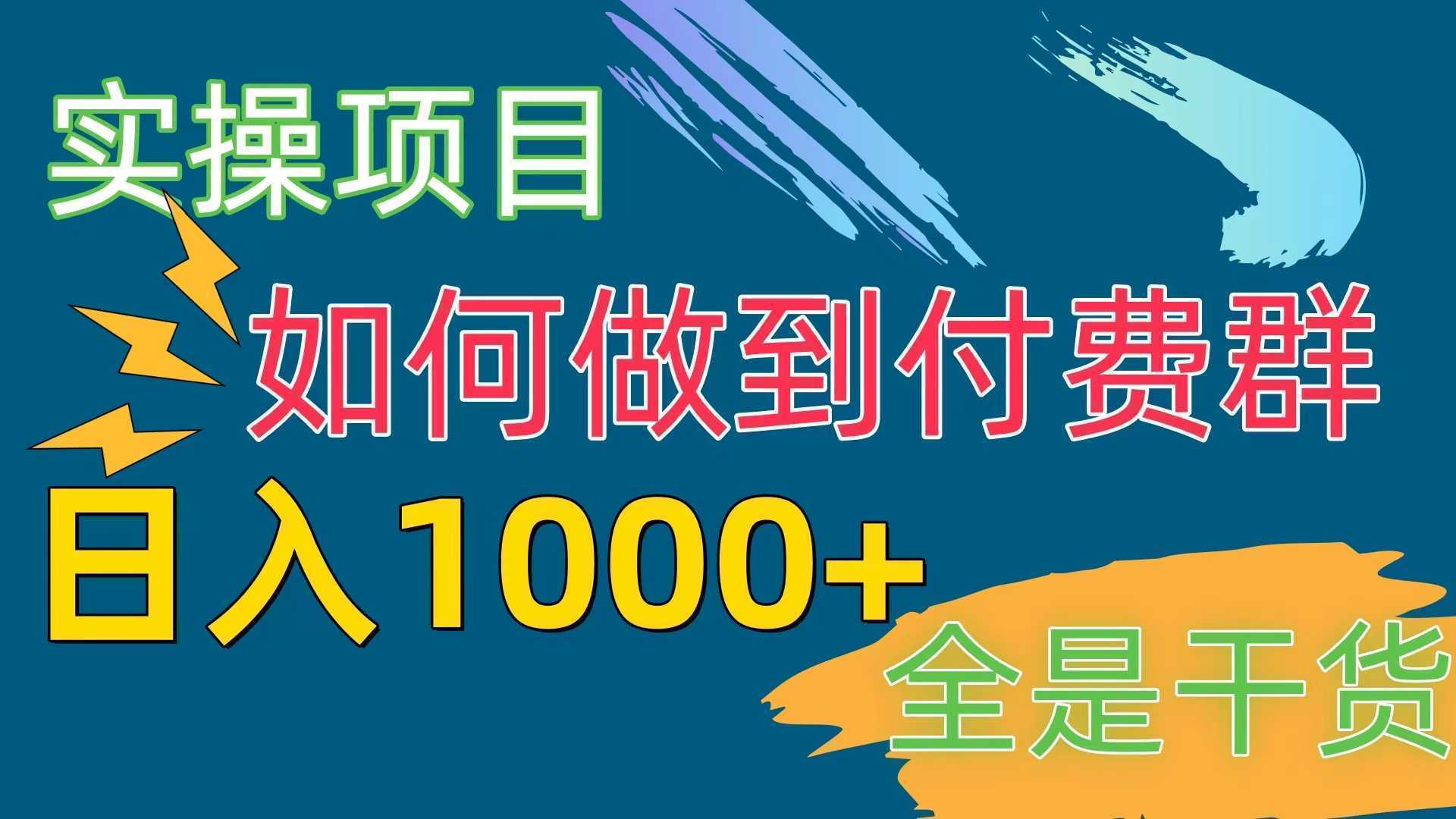 实操项目

如何做到付费群

日入1000+

全是干货